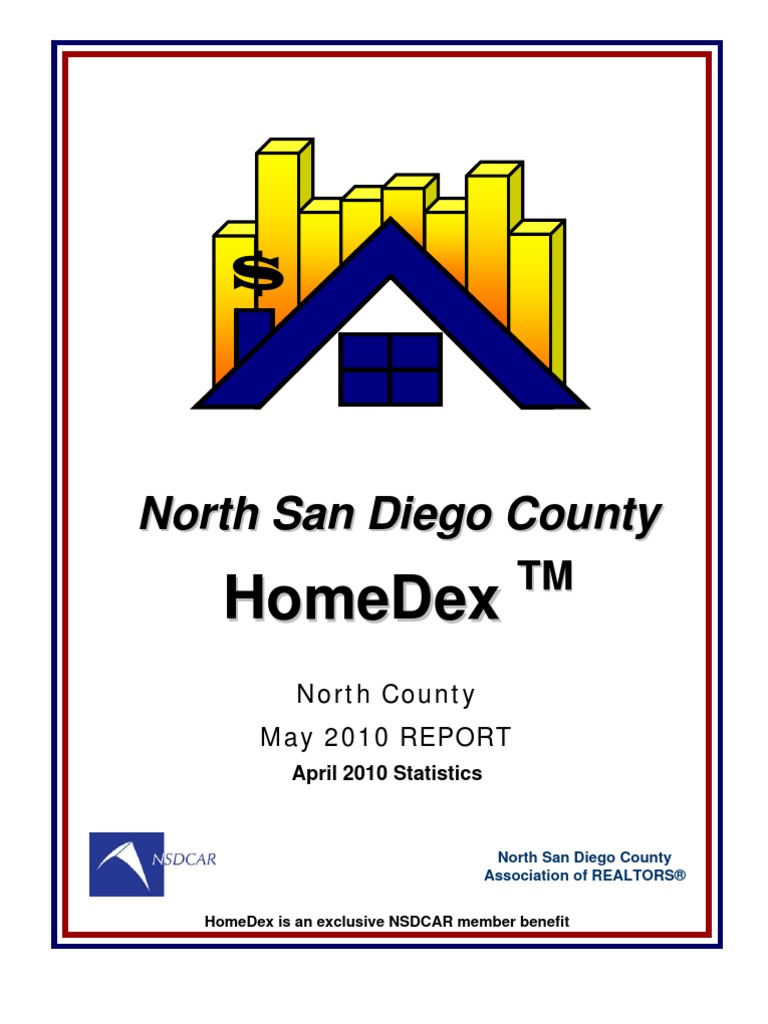 $

North San Diego County

HomeDex ™

North County

May 2010 REPORT

April 2010 Statistics

NSDCAR

North San Diego County
Association of REALTORS®

HomeDex is an exclusive NSDCAR member benefit